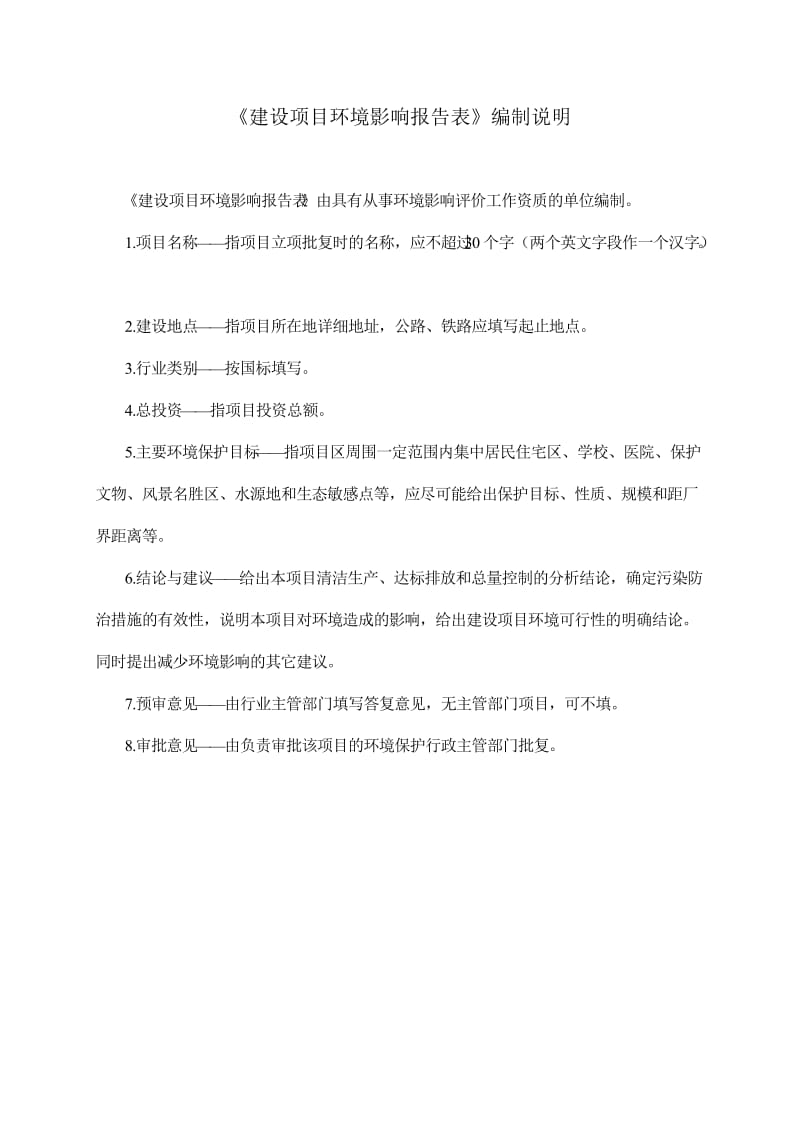 《建设项目环境影响报告表》编制说明

《建设项目环境影响报告表》由具有从事环境影响评价工作资质的单位编制。

1.项目名称——指项目立项批复时的名称，应不超过30个字（两个英文字段作一个汉字）。

2.建设地点——指项目所在地详细地址，公路、铁路应填写起止地点。

3.行业类别——按国标填写。

4.总投资——指项目投资总额。

5.主要环境保护目标——指项目区周围一定范围内集中居民住宅区、学校、医院、保护文物、风景名胜区、水源地和生态敏感点等，应尽可能给出保护目标、性质、规模和距厂界距离等。

6.结论与建议——给出本项目清洁生产、达标排放和总量控制的分析结论，确定污染防治措施的有效性，说明本项目对环境造成的影响，给出建设项目环境可行性的明确结论。同时提出减少环境影响的其它建议。

7.预审意见——由行业主管部门填写答复意见，无主管部门项目，可不填。

8.审批意见——由负责审批该项目的环境保护行政主管部门批复。